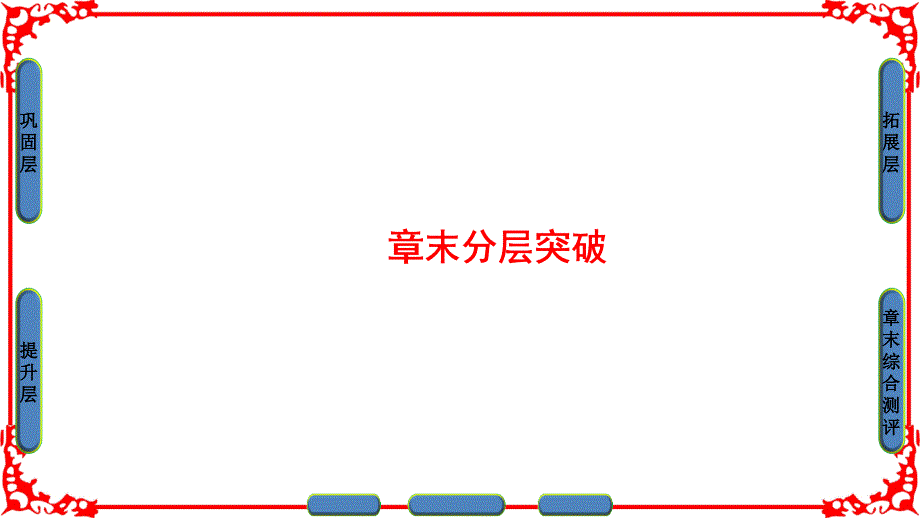 巩固层

提升层

章末分层突破

拓展层

章末综合测评